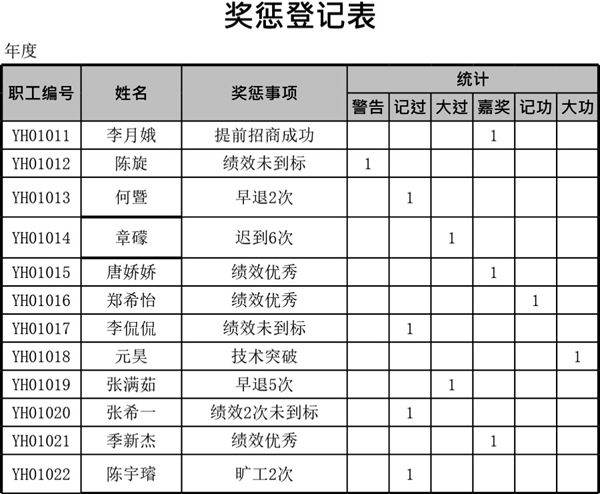 奖惩登记表

年度

| 职工编号 | 姓名 | 奖惩事项 | 统计 | | | | | |
|---|---|---|---|---|---|---|---|---|
| | | | 警告 | 记过 | 大过 | 嘉奖 | 记功 | 大功 |
| YH01011 | 李月娥 | 提前招商成功 | | | | 1 | | |
| YH01012 | 陈旋 | 绩效未到标 | 1 | | | | | |
| YH01013 | 何暨 | 早退2次 | | 1 | | | | |
| YH01014 | 章礞 | 迟到6次 | | | 1 | | | |
| YH01015 | 唐娇娇 | 绩效优秀 | | | | 1 | | |
| YH01016 | 郑希怡 | 绩效优秀 | | | | | 1 | |
| YH01017 | 李侃侃 | 绩效未到标 | | 1 | | | | |
| YH01018 | 元昊 | 技术突破 | | | | | | 1 |
| YH01019 | 张满茹 | 早退5次 | | | 1 | | | |
| YH01020 | 张希一 | 绩效2次未到标 | | 1 | | | | |
| YH01021 | 季新杰 | 绩效优秀 | | | | 1 | | |
| YH01022 | 陈宇璿 | 旷工2次 | | 1 | | | | |